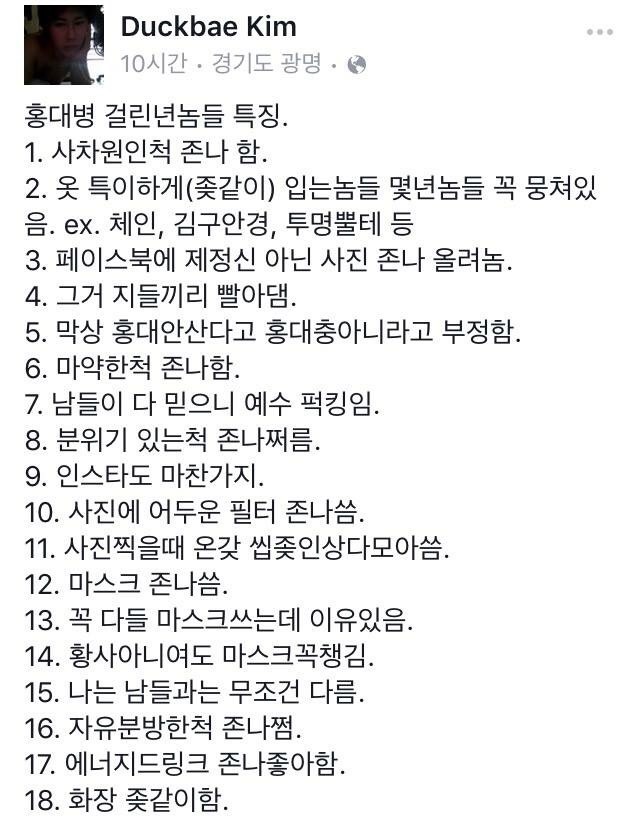 Duckbae Kim
10시간 · 경기도 광명 ·

홍대병 걸린년놈들 특징.
1. 사차원인척 존나 함.
2. 옷 특이하게(좆같이) 입는놈들 몇년놈들 꼭 뭉쳐있음. ex. 체인, 김구안경, 투명뿔테 등
3. 페이스북에 제정신 아닌 사진 존나 올려놈.
4. 그거 지들끼리 빨아댐.
5. 막상 홍대안산다고 홍대충아니라고 부정함.
6. 마약한척 존나함.
7. 남들이 다 믿으니 예수 퍽킹임.
8. 분위기 있는척 존나쩌름.
9. 인스타도 마찬가지.
10. 사진에 어두운 필터 존나씀.
11. 사진찍을때 온갖 씹좆인상다모아씀.
12. 마스크 존나씀.
13. 꼭 다들 마스크쓰는데 이유있음.
14. 황사아니여도 마스크꼭챙김.
15. 나는 남들과는 무조건 다름.
16. 자유분방한척 존나쩜.
17. 에너지드링크 존나좋아함.
18. 화장 좆같이함.